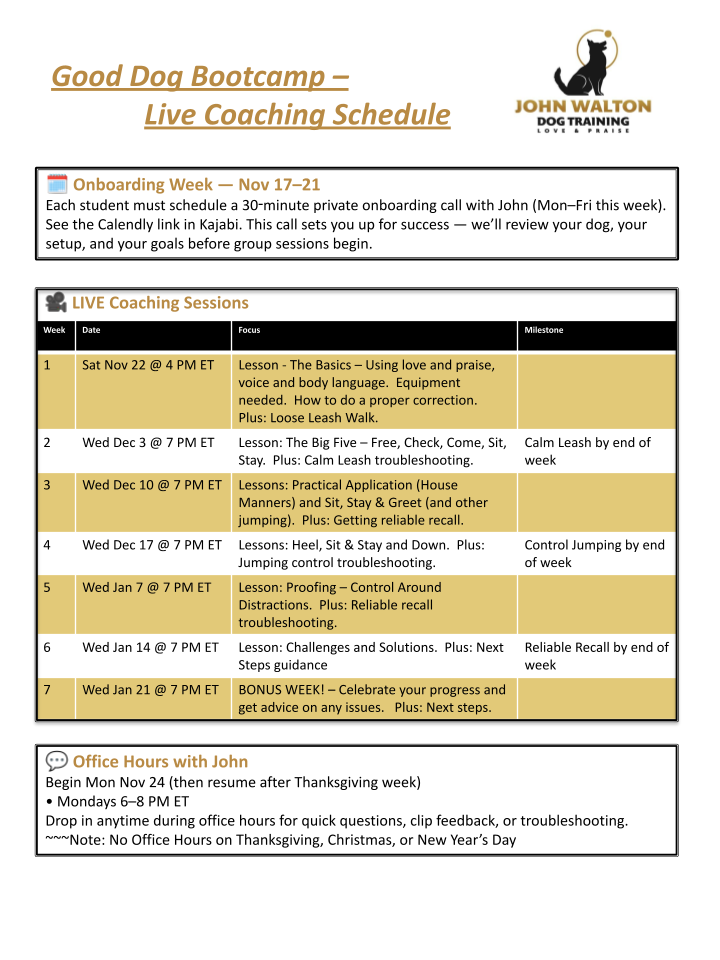 Good Dog Bootcamp –
Live Coaching Schedule

JOHN WALTON
DOG TRAINING
LOVE & PRAISE

Onboarding Week — Nov 17–21
Each student must schedule a 30-minute private onboarding call with John (Mon–Fri this week). See the Calendly link in Kajabi. This call sets you up for success — we'll review your dog, your setup, and your goals before group sessions begin.

LIVE Coaching Sessions

| Week | Date | Focus | Milestone |
|---|---|---|---|
| 1 | Sat Nov 22 @ 4 PM ET | Lesson - The Basics – Using love and praise, voice and body language. Equipment needed. How to do a proper correction. Plus: Loose Leash Walk. | |
| 2 | Wed Dec 3 @ 7 PM ET | Lesson: The Big Five – Free, Check, Come, Sit, Stay. Plus: Calm Leash troubleshooting. | Calm Leash by end of week |
| 3 | Wed Dec 10 @ 7 PM ET | Lessons: Practical Application (House Manners) and Sit, Stay & Greet (and other jumping). Plus: Getting reliable recall. | |
| 4 | Wed Dec 17 @ 7 PM ET | Lessons: Heel, Sit & Stay and Down. Plus: Jumping control troubleshooting. | Control Jumping by end of week |
| 5 | Wed Jan 7 @ 7 PM ET | Lesson: Proofing – Control Around Distractions. Plus: Reliable recall troubleshooting. | |
| 6 | Wed Jan 14 @ 7 PM ET | Lesson: Challenges and Solutions. Plus: Next Steps guidance | Reliable Recall by end of week |
| 7 | Wed Jan 21 @ 7 PM ET | BONUS WEEK! – Celebrate your progress and get advice on any issues. Plus: Next steps. | |

Office Hours with John
Begin Mon Nov 24 (then resume after Thanksgiving week)
• Mondays 6–8 PM ET
Drop in anytime during office hours for quick questions, clip feedback, or troubleshooting.
~~~Note: No Office Hours on Thanksgiving, Christmas, or New Year's Day